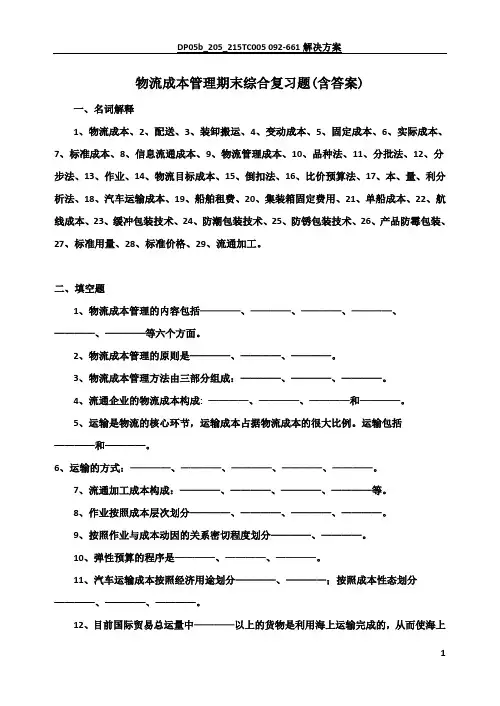 DP05b_205_215TC005 092-661 解决方案

物流成本管理期末综合复习题(含答案)

一、名词解释

1、物流成本、2、配送、3、装卸搬运、4、变动成本、5、固定成本、6、实际成本、7、标准成本、8、信息流通成本、9、物流管理成本、10、品种法、11、分批法、12、分步法、13、作业、14、物流目标成本、15、倒扣法、16、比价预算法、17、本、量、利分析法、18、汽车运输成本、19、船舶租费、20、集装箱固定费用、21、单船成本、22、航线成本、23、缓冲包装技术、24、防潮包装技术、25、防锈包装技术、26、产品防霉包装、27、标准用量、28、标准价格、29、流通加工。

二、填空题

1、物流成本管理的内容包括————、————、————、————、————、————等六个方面。

2、物流成本管理的原则是————、————、————。

3、物流成本管理方法由三部分组成：————、————、————。

4、流通企业的物流成本构成：————、————、————和————。

5、运输是物流的核心环节，运输成本占据物流成本的很大比例。运输包括————和————。

6、运输的方式：————、————、————、————、————。

7、流通加工成本构成：————、————、————、————等。

8、作业按照成本层次划分————、————、————、————。

9、按照作业与成本动因的关系密切程度划分————、————。

10、弹性预算的程序是————、————、————。

11、汽车运输成本按照经济用途划分————、————；按照成本性态划分————、————、————。

12、目前国际贸易总运量中————以上的货物是利用海上运输完成的，从而使海上

1